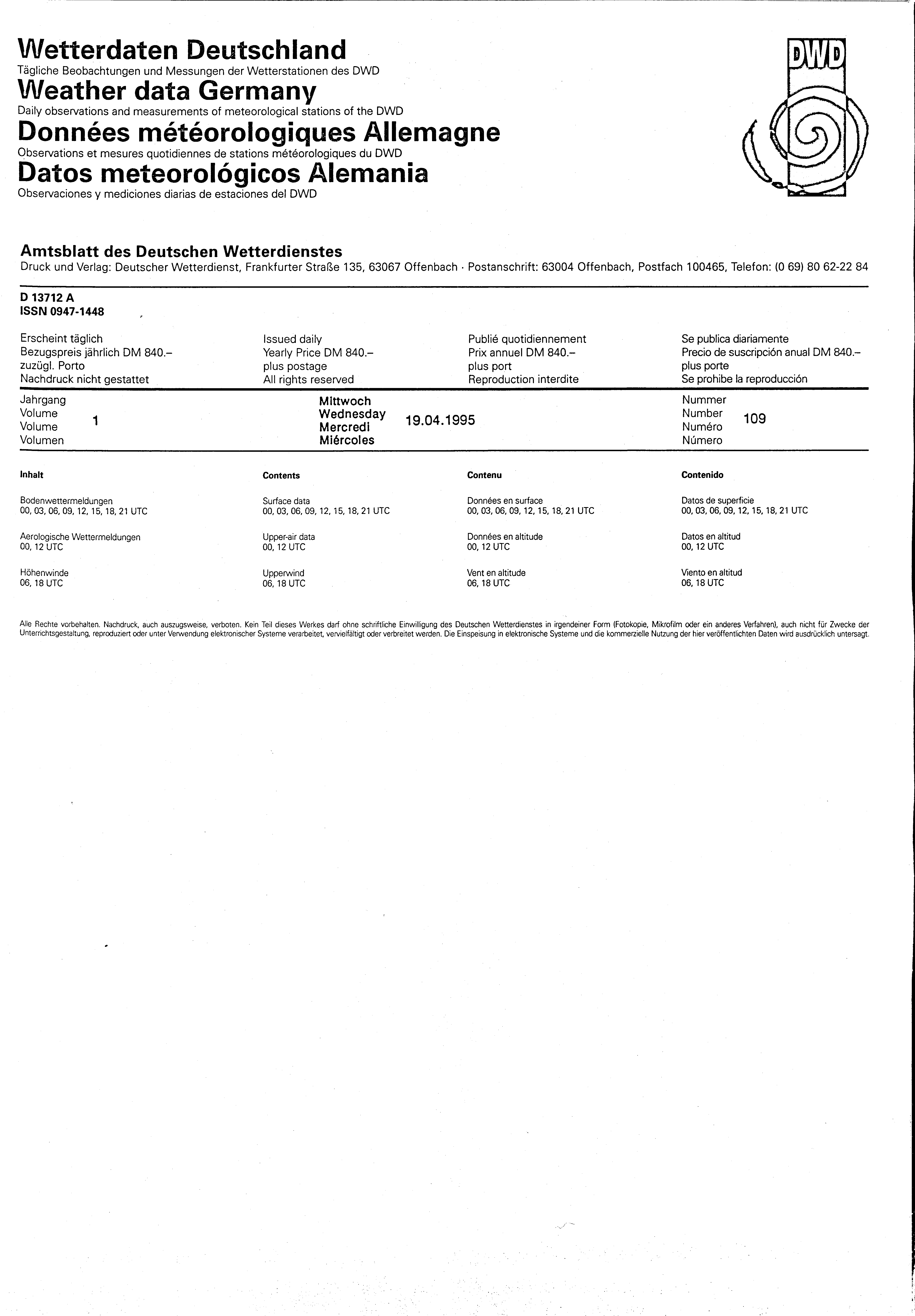 Wetterdaten Deutschland
Tägliche Beobachtungen und Messungen der Wetterstationen des DWD
Weather data Germany
Daily observations and measurements of meteorological stations of the DWD
Données météorologiques Allemagne
Observations et mesures quotidiennes de stations météorologiques du DWD
Datos meteorológicos Alemania
Observaciones y mediciones diarias de estaciones del DWD

DWD

Amtsblatt des Deutschen Wetterdienstes
Druck und Verlag: Deutscher Wetterdienst, Frankfurter Straße 135, 63067 Offenbach · Postanschrift: 63004 Offenbach, Postfach 100465, Telefon: (0 69) 80 62-22 84

D 13712 A
ISSN 0947-1448

Erscheint täglich
Bezugspreis jährlich DM 840.–
zuzügl. Porto
Nachdruck nicht gestattet

Issued daily
Yearly Price DM 840.–
plus postage
All rights reserved

Publié quotidiennement
Prix annuel DM 840.–
plus port
Reproduction interdite

Se publica diariamente
Precio de suscripción anual DM 840.–
plus porte
Se prohibe la reproducción

Jahrgang
Volume
Volume
Volumen
1

Mittwoch
Wednesday
Mercredi
Miércoles
19.04.1995

Nummer
Number
Numéro
Número
109

Inhalt

Bodenwettermeldungen
00, 03, 06, 09, 12, 15, 18, 21 UTC

Aerologische Wettermeldungen
00, 12 UTC

Höhenwinde
06, 18 UTC

Contents

Surface data
00, 03, 06, 09, 12, 15, 18, 21 UTC

Upper-air data
00, 12 UTC

Upperwind
06, 18 UTC

Contenu

Données en surface
00, 03, 06, 09, 12, 15, 18, 21 UTC

Données en altitude
00, 12 UTC

Vent en altitude
06, 18 UTC

Contenido

Datos de superficie
00, 03, 06, 09, 12, 15, 18, 21 UTC

Datos en altitud
00, 12 UTC

Viento en altitud
06, 18 UTC

Alle Rechte vorbehalten. Nachdruck, auch auszugsweise, verboten. Kein Teil dieses Werkes darf ohne schriftliche Einwilligung des Deutschen Wetterdienstes in irgendeiner Form (Fotokopie, Mikrofilm oder ein anderes Verfahren), auch nicht für Zwecke der Unterrichtsgestaltung, reproduziert oder unter Verwendung elektronischer Systeme verarbeitet, vervielfältigt oder verbreitet werden. Die Einspeisung in elektronische Systeme und die kommerzielle Nutzung der hier veröffentlichten Daten wird ausdrücklich untersagt.